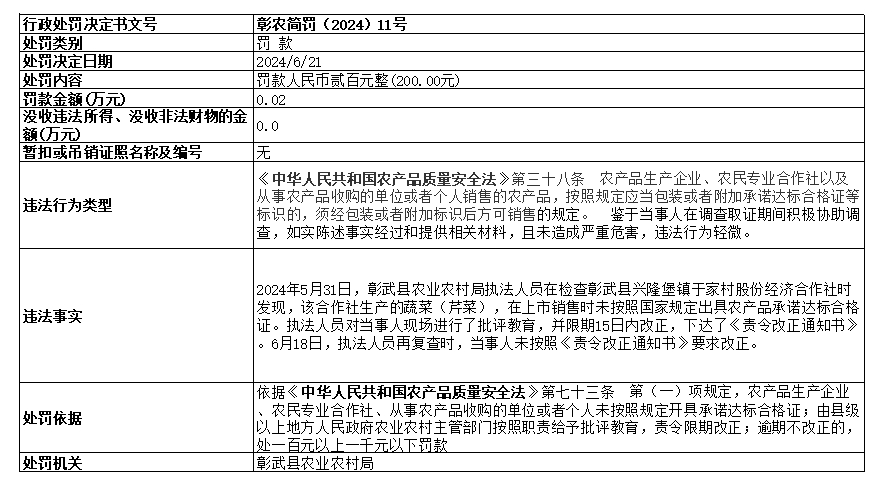 | 行政处罚决定书文号 | 彰农简罚（2024）11号 |
|---|---|
| 处罚类别 | 罚 款 |
| 处罚决定日期 | 2024/6/21 |
| 处罚内容 | 罚款人民币贰百元整(200.00元) |
| 罚款金额(万元) | 0.02 |
| 没收违法所得、没收非法财物的金额(万元) | 0.0 |
| 暂扣或吊销证照名称及编号 | 无 |
| 违法行为类型 | 《中华人民共和国农产品质量安全法》第三十八条　农产品生产企业、农民专业合作社以及从事农产品收购的单位或者个人销售的农产品，按照规定应当包装或者附加承诺达标合格证等标识的，须经包装或者附加标识后方可销售的规定。　鉴于当事人在调查取证期间积极协助调查，如实陈述事实经过和提供相关材料，且未造成严重危害，违法行为轻微。 |
| 违法事实 | 2024年5月31日，彰武县农业农村局执法人员在检查彰武县兴隆堡镇于家村股份经济合作社时发现，该合作社生产的蔬菜（芹菜），在上市销售时未按照国家规定出具农产品承诺达标合格证。执法人员对当事人现场进行了批评教育，并限期15日内改正，下达了《责令改正通知书》。6月18日，执法人员再复查时，当事人未按照《责令改正通知书》要求改正。 |
| 处罚依据 | 依据《中华人民共和国农产品质量安全法》第七十三条　第（一）项规定，农产品生产企业、农民专业合作社、从事农产品收购的单位或者个人未按照规定开具承诺达标合格证；由县级以上地方人民政府农业农村主管部门按照职责给予批评教育，责令限期改正；逾期不改正的，处一百元以上一千元以下罚款 |
| 处罚机关 | 彰武县农业农村局 |